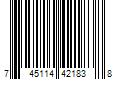 7 45114 42183 8